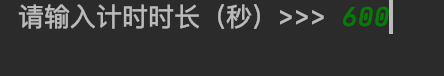 请输入计时时长（秒）>>> 600